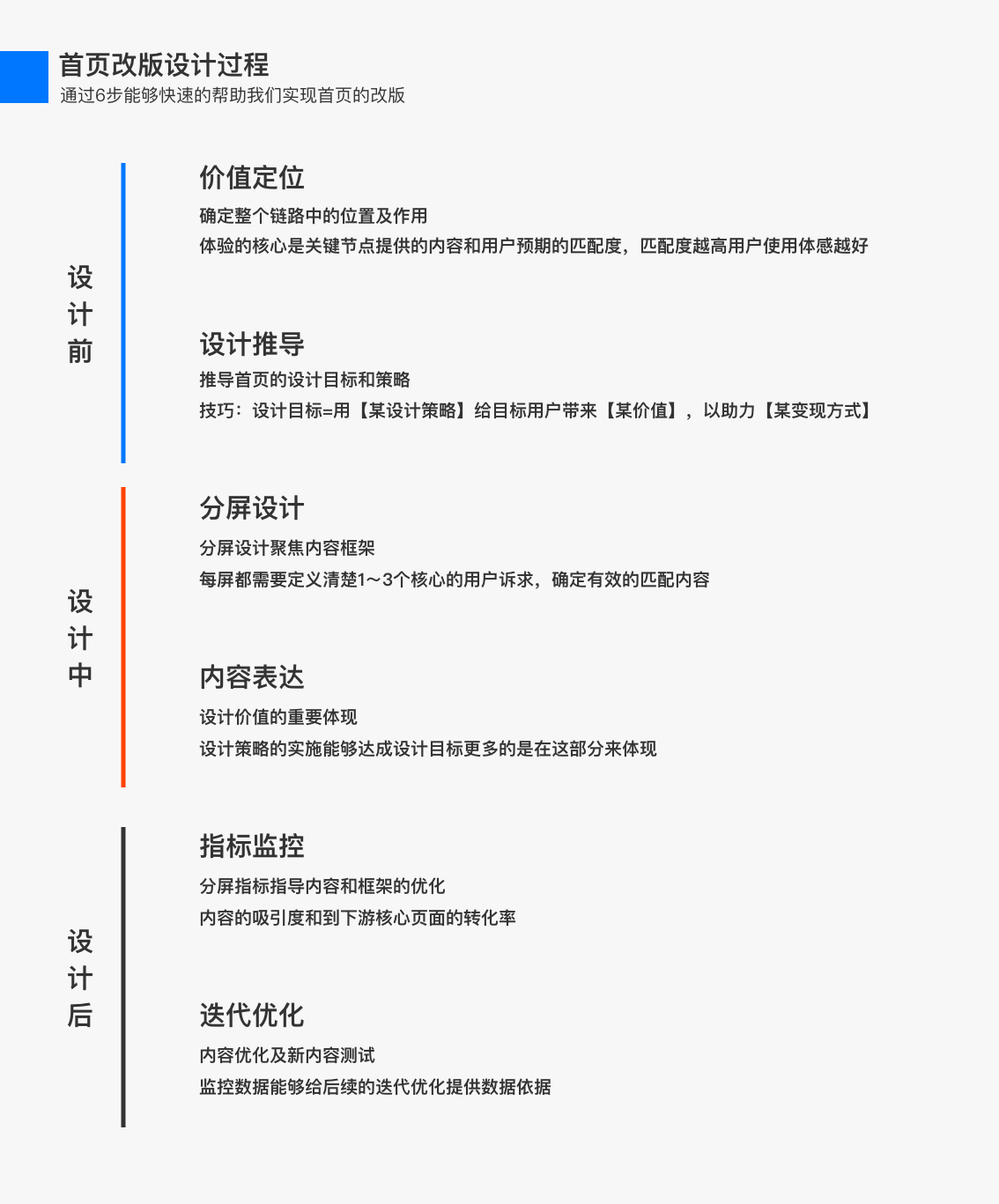 首页改版设计过程
通过6步能够快速的帮助我们实现首页的改版

设计前

价值定位
确定整个链路中的位置及作用
体验的核心是关键节点提供的内容和用户预期的匹配度，匹配度越高用户使用体感越好

设计推导
推导首页的设计目标和策略
技巧：设计目标=用【某设计策略】给目标用户带来【某价值】，以助力【某变现方式】

设计中

分屏设计
分屏设计聚焦内容框架
每屏都需要定义清楚1～3个核心的用户诉求，确定有效的匹配内容

内容表达
设计价值的重要体现
设计策略的实施能够达成设计目标更多的是在这部分来体现

设计后

指标监控
分屏指标指导内容和框架的优化
内容的吸引度和到下游核心页面的转化率

迭代优化
内容优化及新内容测试
监控数据能够给后续的迭代优化提供数据依据